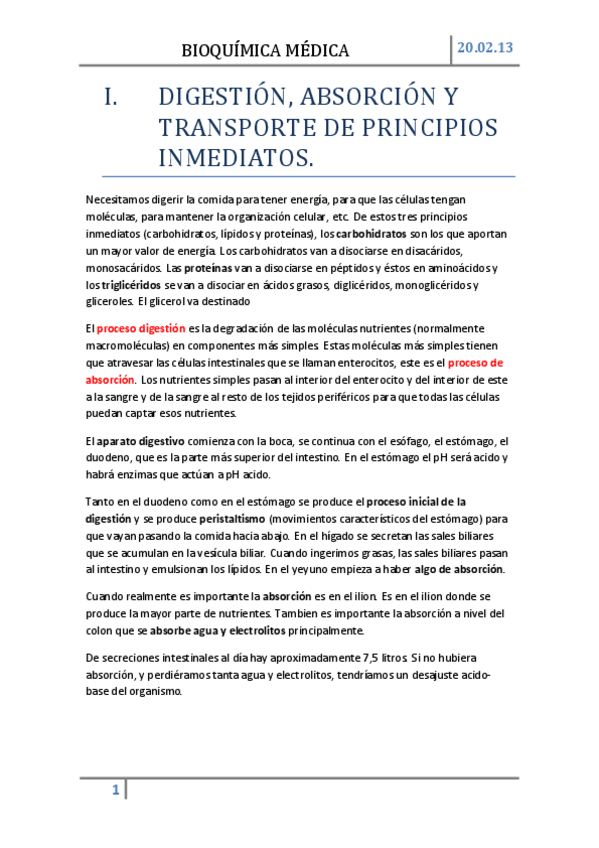 BIOQUÍMICA MÉDICA

20.02.13

I. DIGESTIÓN, ABSORCIÓN Y TRANSPORTE DE PRINCIPIOS INMEDIATOS.

Necesitamos digerir la comida para tener energía, para que las células tengan moléculas, para mantener la organización celular, etc. De estos tres principios inmediatos (carbohidratos, lípidos y proteínas), los carbohidratos son los que aportan un mayor valor de energía. Los carbohidratos van a disociarse en disacáridos, monosacáridos. Las proteínas van a disociarse en péptidos y éstos en aminoácidos y los triglicéridos se van a disociar en ácidos grasos, diglicéridos, monoglicéridos y gliceroles. El glicerol va destinado

El proceso digestión es la degradación de las moléculas nutrientes (normalmente macromoléculas) en componentes más simples. Estas moléculas más simples tienen que atravesar las células intestinales que se llaman enterocitos, este es el proceso de absorción. Los nutrientes simples pasan al interior del enterocito y del interior de este a la sangre y de la sangre al resto de los tejidos periféricos para que todas las células puedan captar esos nutrientes.

El aparato digestivo comienza con la boca, se continua con el esófago, el estómago, el duodeno, que es la parte más superior del intestino. En el estómago el pH será acido y habrá enzimas que actúan a pH acido.

Tanto en el duodeno como en el estómago se produce el proceso inicial de la digestión y se produce peristaltismo (movimientos característicos del estómago) para que vayan pasando la comida hacia abajo. En el hígado se secretan las sales biliares que se acumulan en la vesícula biliar. Cuando ingerimos grasas, las sales biliares pasan al intestino y emulsionan los lípidos. En el yeyuno empieza a haber algo de absorción.

Cuando realmente es importante la absorción es en el ilion. Es en el ilion donde se produce la mayor parte de nutrientes. Tambien es importante la absorción a nivel del colon que se absorbe agua y electrolitos principalmente.

De secreciones intestinales al día hay aproximadamente 7,5 litros. Si no hubiera absorción, y perdiéramos tanta agua y electrolitos, tendríamos un desajuste acido-base del organismo.

1